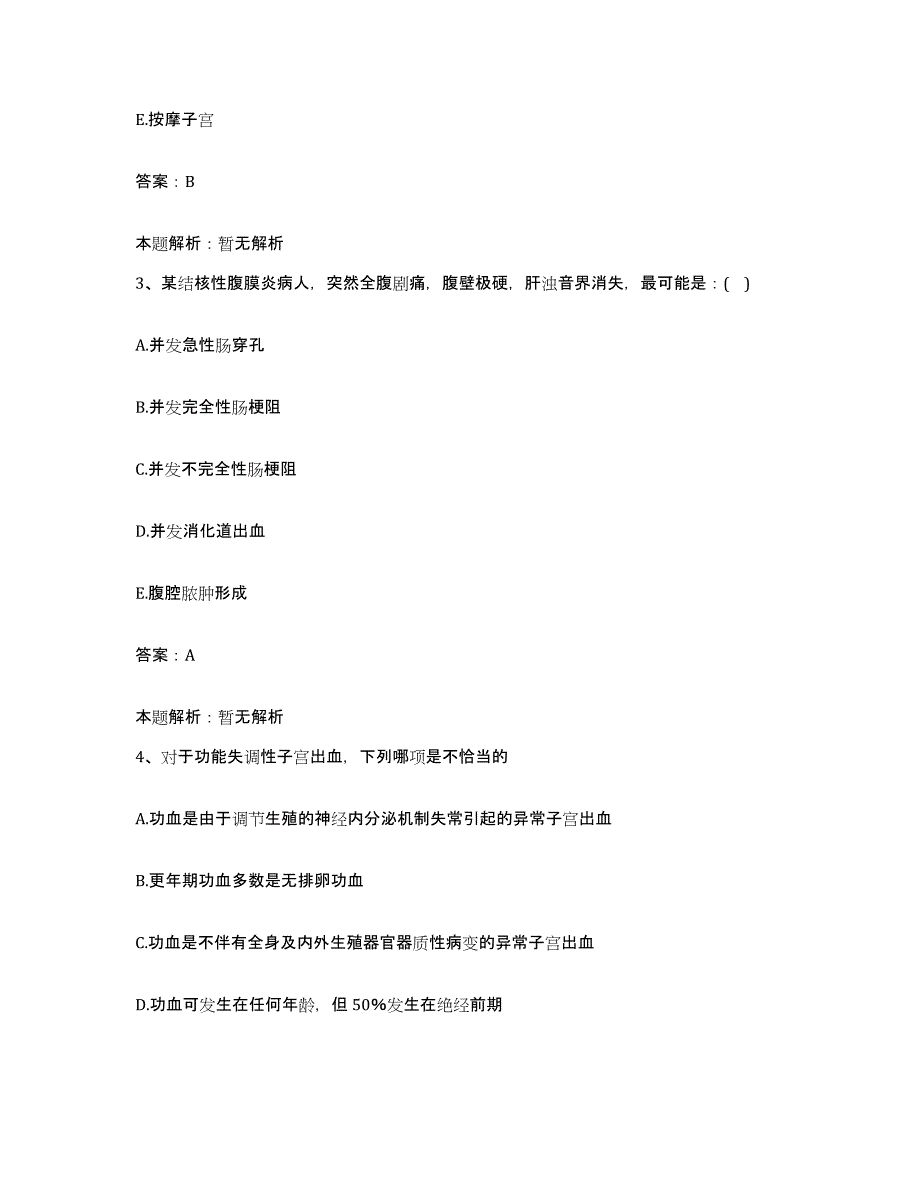 E.按摩子宫

答案：B

本题解析：暂无解析

3、某结核性腹膜炎病人，突然全腹剧痛，腹壁极硬，肝浊音界消失，最可能是：( )

A.并发急性肠穿孔

B.并发完全性肠梗阻

C.并发不完全性肠梗阻

D.并发消化道出血

E.腹腔脓肿形成

答案：A

本题解析：暂无解析

4、对于功能失调性子宫出血，下列哪项是不恰当的

A.功血是由于调节生殖的神经内分泌机制失常引起的异常子宫出血

B.更年期功血多数是无排卵功血

C.功血是不伴有全身及内外生殖器官器质性病变的异常子宫出血

D.功血可发生在任何年龄，但 50%发生在绝经前期